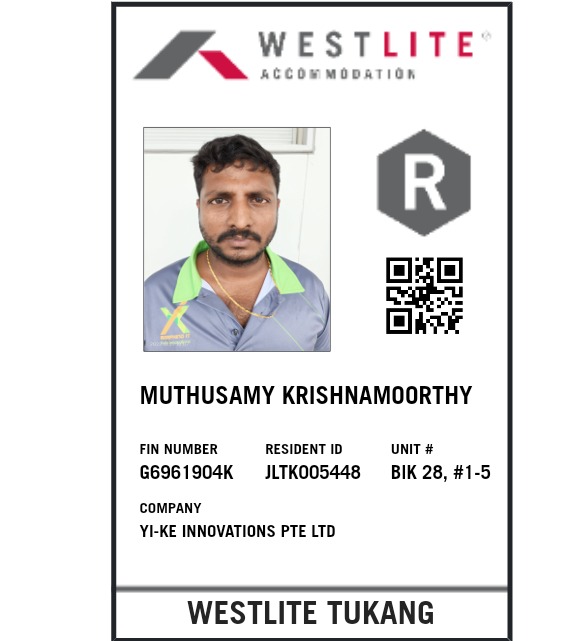 WESTLITE®
ACCOMMODATION

R

MUTHUSAMY KRISHNAMOORTHY

FIN NUMBER
G6961904K

RESIDENT ID
JLTK005448

UNIT #
BIK 28, #1-5

COMPANY
YI-KE INNOVATIONS PTE LTD

WESTLITE TUKANG